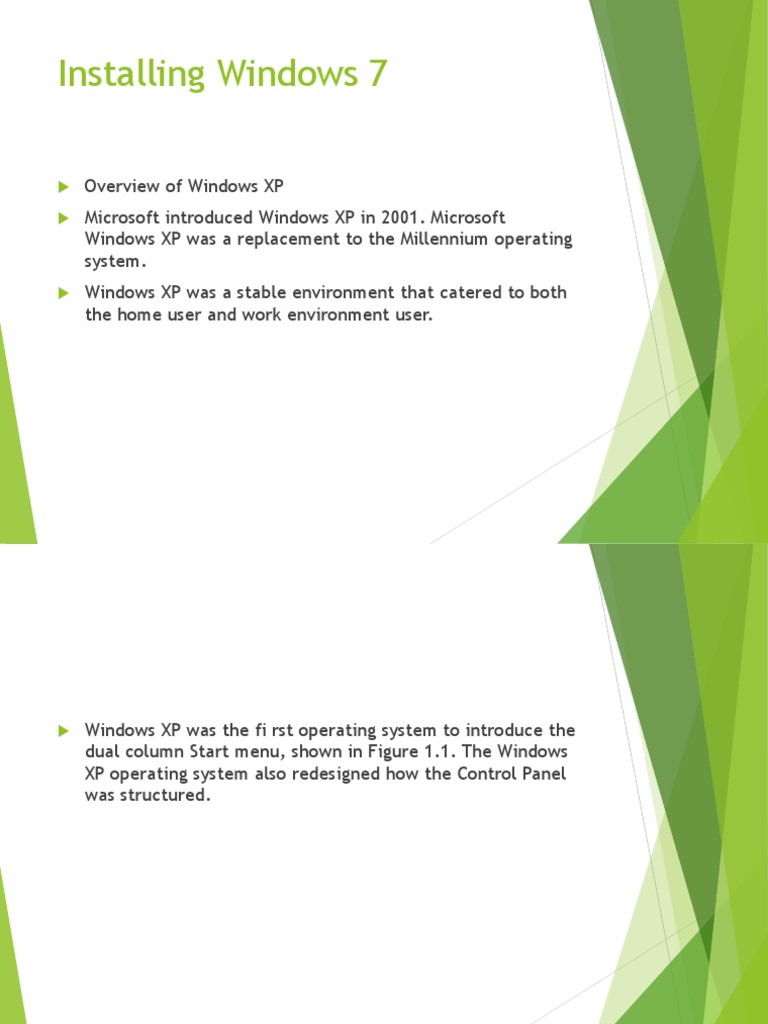 Installing Windows 7

Overview of Windows XP

Microsoft introduced Windows XP in 2001. Microsoft Windows XP was a replacement to the Millennium operating system.

Windows XP was a stable environment that catered to both the home user and work environment user.

Windows XP was the fi rst operating system to introduce the dual column Start menu, shown in Figure 1.1. The Windows XP operating system also redesigned how the Control Panel was structured.